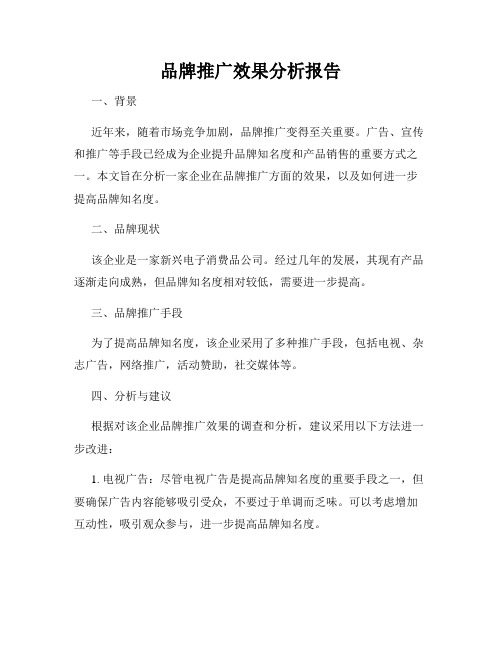 品牌推广效果分析报告

一、背景

近年来，随着市场竞争加剧，品牌推广变得至关重要。广告、宣传和推广等手段已经成为企业提升品牌知名度和产品销售的重要方式之一。本文旨在分析一家企业在品牌推广方面的效果，以及如何进一步提高品牌知名度。

二、品牌现状

该企业是一家新兴电子消费品公司。经过几年的发展，其现有产品逐渐走向成熟，但品牌知名度相对较低，需要进一步提高。

三、品牌推广手段

为了提高品牌知名度，该企业采用了多种推广手段，包括电视、杂志广告，网络推广，活动赞助，社交媒体等。

四、分析与建议

根据对该企业品牌推广效果的调查和分析，建议采用以下方法进一步改进：

1. 电视广告：尽管电视广告是提高品牌知名度的重要手段之一，但要确保广告内容能够吸引受众，不要过于单调而乏味。可以考虑增加互动性，吸引观众参与，进一步提高品牌知名度。